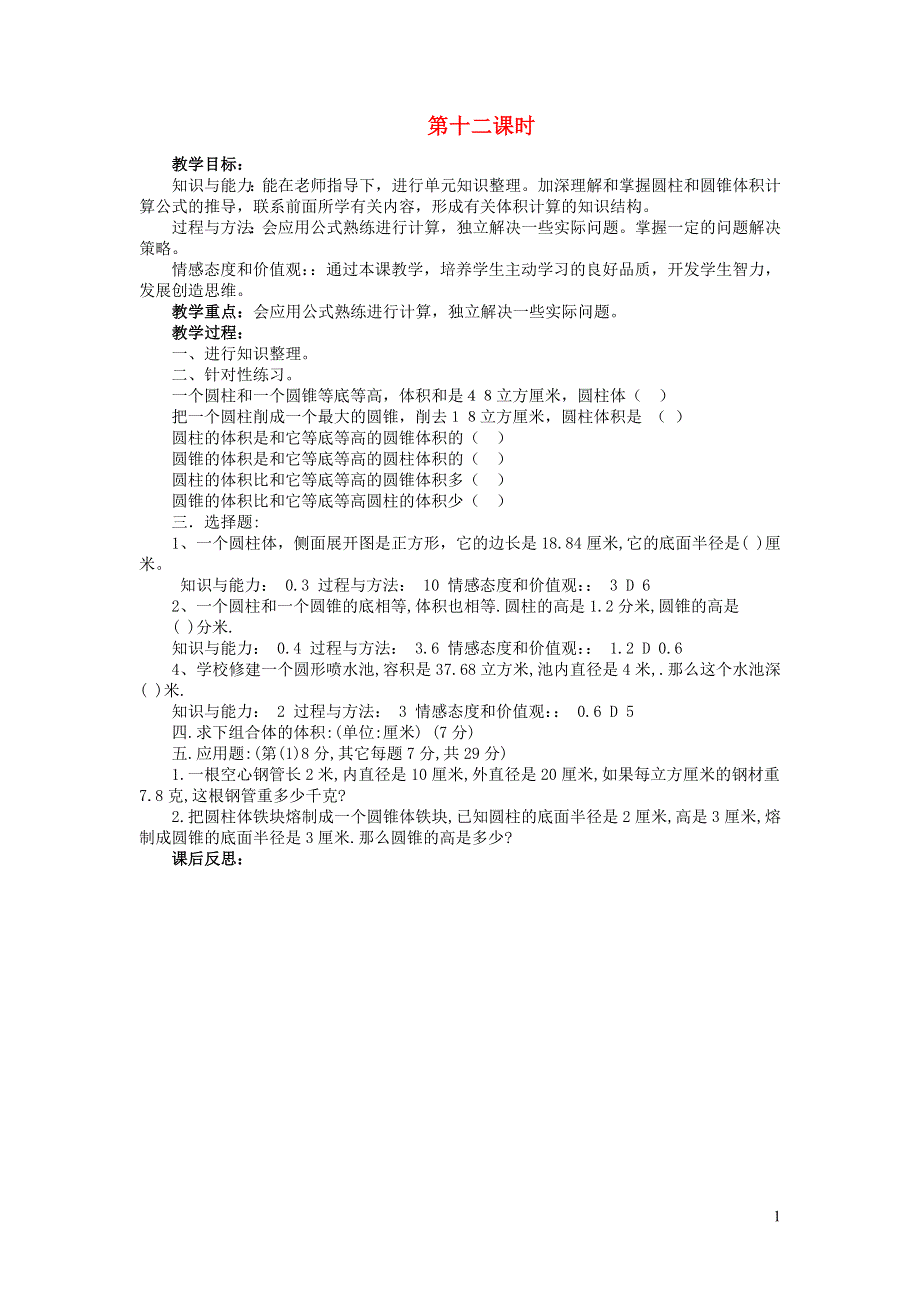 第十二课时

教学目标：

知识与能力：能在老师指导下，进行单元知识整理。加深理解和掌握圆柱和圆锥体积计算公式的推导，联系前面所学有关内容，形成有关体积计算的知识结构。

过程与方法：会应用公式熟练进行计算，独立解决一些实际问题。掌握一定的问题解决策略。

情感态度和价值观：：通过本课教学，培养学生主动学习的良好品质，开发学生智力，发展创造思维。

教学重点：会应用公式熟练进行计算，独立解决一些实际问题。

教学过程：

一、进行知识整理。

二、针对性练习。

一个圆柱和一个圆锥等底等高，体积和是４８立方厘米，圆柱体（　）

把一个圆柱削成一个最大的圆锥，削去１８立方厘米，圆柱体积是　（　）

圆柱的体积是和它等底等高的圆锥体积的（　）

圆锥的体积是和它等底等高的圆柱体积的（　）

圆柱的体积比和它等底等高的圆锥体积多（　）

圆锥的体积比和它等底等高圆柱的体积少（　）

三．选择题:

1、一个圆柱体，侧面展开图是正方形，它的边长是 18.84 厘米,它的底面半径是( )厘米。

知识与能力： 0.3 过程与方法： 10 情感态度和价值观：： 3 D 6

2、一个圆柱和一个圆锥的底相等,体积也相等.圆柱的高是 1.2 分米,圆锥的高是( )分米.

知识与能力： 0.4 过程与方法： 3.6 情感态度和价值观：： 1.2 D 0.6

4、学校修建一个圆形喷水池,容积是 37.68 立方米,池内直径是 4 米,.那么这个水池深( )米.

知识与能力： 2 过程与方法： 3 情感态度和价值观：： 0.6 D 5

四.求下组合体的体积:(单位:厘米) (7 分)

五.应用题:(第(1)8 分,其它每题 7 分,共 29 分)

1.一根空心钢管长 2 米,内直径是 10 厘米,外直径是 20 厘米,如果每立方厘米的钢材重 7.8 克,这根钢管重多少千克?

2.把圆柱体铁块熔制成一个圆锥体铁块,已知圆柱的底面半径是 2 厘米,高是 3 厘米,熔制成圆锥的底面半径是 3 厘米.那么圆锥的高是多少?

课后反思：

1